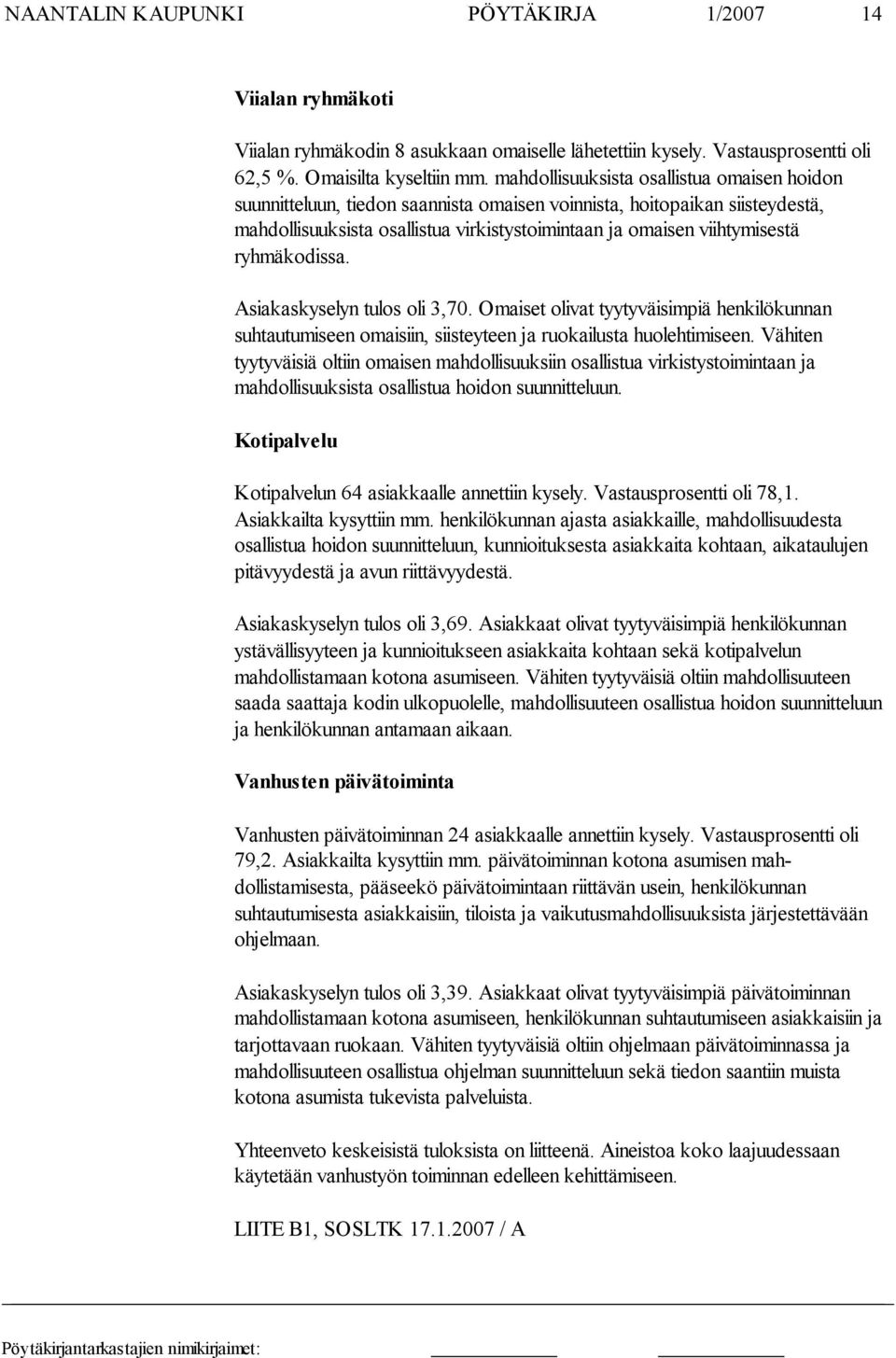 NAANTALIN KAUPUNKI PÖYTÄKIRJA 1/2007 14

Viialan ryhmäkoti

Viialan ryhmäkodin 8 asukkaan omaiselle lähetettiin kysely. Vastausprosentti oli 62,5 %. Omaisilta kyseltiin mm. mahdollisuuksista osallistua omaisen hoidon suunnitteluun, tiedon saannista omaisen voinnista, hoitopaikan siisteydestä, mahdollisuuksista osallistua virkistystoimintaan ja omaisen viihtymisestä ryhmäkodissa.

Asiakaskyselyn tulos oli 3,70. Omaiset olivat tyytyväisimpiä henkilökunnan suhtautumiseen omaisiin, siisteyteen ja ruokailusta huolehtimiseen. Vähiten tyytyväisiä oltiin omaisen mahdollisuuksiin osallistua virkistystoimintaan ja mahdollisuuksista osallistua hoidon suunnitteluun.

Kotipalvelu

Kotipalvelun 64 asiakkaalle annettiin kysely. Vastausprosentti oli 78,1. Asiakkailta kysyttiin mm. henkilökunnan ajasta asiakkaille, mahdollisuudesta osallistua hoidon suunnitteluun, kunnioituksesta asiakkaita kohtaan, aikataulujen pitävyydestä ja avun riittävyydestä.

Asiakaskyselyn tulos oli 3,69. Asiakkaat olivat tyytyväisimpiä henkilökunnan ystävällisyyteen ja kunnioitukseen asiakkaita kohtaan sekä kotipalvelun mahdollistamaan kotona asumiseen. Vähiten tyytyväisiä oltiin mahdollisuuteen saada saattaja kodin ulkopuolelle, mahdollisuuteen osallistua hoidon suunnitteluun ja henkilökunnan antamaan aikaan.

Vanhusten päivätoiminta

Vanhusten päivätoiminnan 24 asiakkaalle annettiin kysely. Vastausprosentti oli 79,2. Asiakkailta kysyttiin mm. päivätoiminnan kotona asumisen mahdollistamisesta, pääseekö päivätoimintaan riittävän usein, henkilökunnan suhtautumisesta asiakkaisiin, tiloista ja vaikutusmahdollisuuksista järjestettävään ohjelmaan.

Asiakaskyselyn tulos oli 3,39. Asiakkaat olivat tyytyväisimpiä päivätoiminnan mahdollistamaan kotona asumiseen, henkilökunnan suhtautumiseen asiakkaisiin ja tarjottavaan ruokaan. Vähiten tyytyväisiä oltiin ohjelmaan päivätoiminnassa ja mahdollisuuteen osallistua ohjelman suunnitteluun sekä tiedon saantiin muista kotona asumista tukevista palveluista.

Yhteenveto keskeisistä tuloksista on liitteenä. Aineistoa koko laajuudessaan käytetään vanhustyön toiminnan edelleen kehittämiseen.

LIITE B1, SOSLTK 17.1.2007 / A

Pöytäkirjantarkastajien nimikirjaimet: